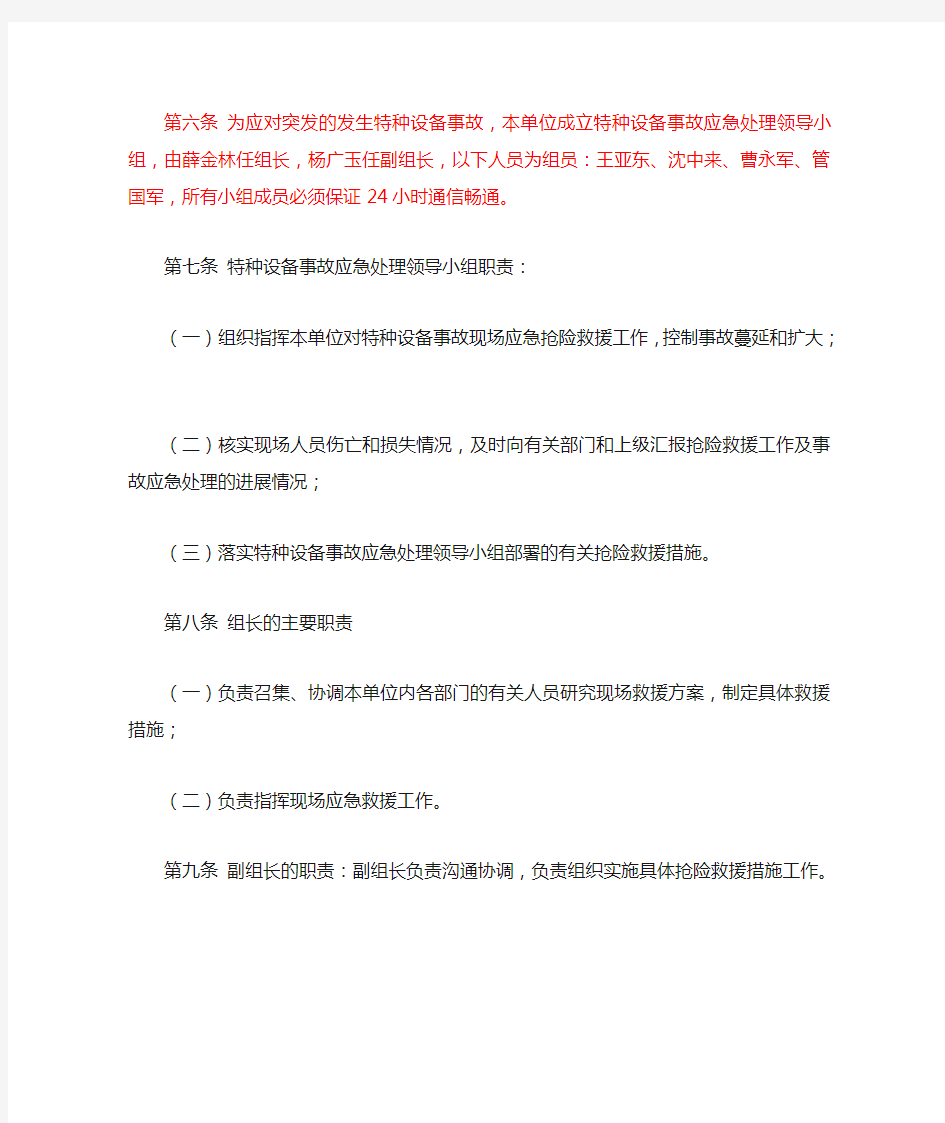 第六条 为应对突发的发生特种设备事故，本单位成立特种设备事故应急处理领导小组，由薛金林任组长，杨广玉任副组长，以下人员为组员：王亚东、沈中来、曹永军、管国军，所有小组成员必须保证 24 小时通信畅通。

第七条 特种设备事故应急处理领导小组职责：

（一）组织指挥本单位对特种设备事故现场应急抢险救援工作，控制事故蔓延和扩大；

（二）核实现场人员伤亡和损失情况，及时向有关部门和上级汇报抢险救援工作及事故应急处理的进展情况；

（三）落实特种设备事故应急处理领导小组部署的有关抢险救援措施。

第八条 组长的主要职责

（一）负责召集、协调本单位内各部门的有关人员研究现场救援方案，制定具体救援措施；

（二）负责指挥现场应急救援工作。

第九条 副组长的职责：副组长负责沟通协调，负责组织实施具体抢险救援措施工作。